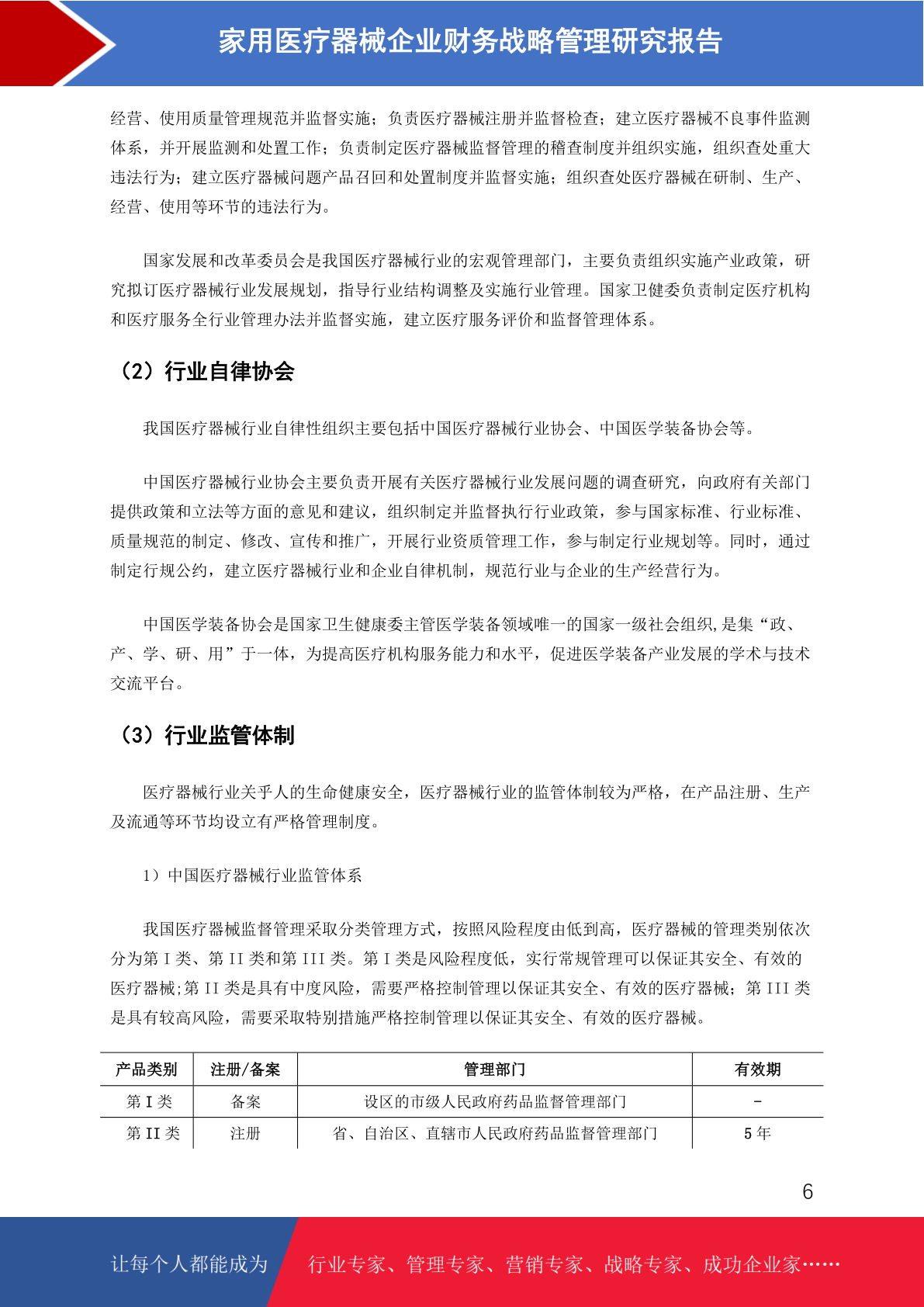 家用医疗器械企业财务战略管理研究报告

经营、使用质量管理规范并监督实施；负责医疗器械注册并监督检查；建立医疗器械不良事件监测体系，并开展监测和处置工作；负责制定医疗器械监督管理的稽查制度并组织实施，组织查处重大违法行为；建立医疗器械问题产品召回和处置制度并监督实施；组织查处医疗器械在研制、生产、经营、使用等环节的违法行为。

国家发展和改革委员会是我国医疗器械行业的宏观管理部门，主要负责组织实施产业政策，研究拟订医疗器械行业发展规划，指导行业结构调整及实施行业管理。国家卫健委负责制定医疗机构和医疗服务全行业管理办法并监督实施，建立医疗服务评价和监督管理体系。

（2）行业自律协会

我国医疗器械行业自律性组织主要包括中国医疗器械行业协会、中国医学装备协会等。

中国医疗器械行业协会主要负责开展有关医疗器械行业发展问题的调查研究，向政府有关部门提供政策和立法等方面的意见和建议，组织制定并监督执行行业政策，参与国家标准、行业标准、质量规范的制定、修改、宣传和推广，开展行业资质管理工作，参与制定行业规划等。同时，通过制定行规公约，建立医疗器械行业和企业自律机制，规范行业与企业的生产经营行为。

中国医学装备协会是国家卫生健康委主管医学装备领域唯一的国家一级社会组织,是集“政、产、学、研、用”于一体，为提高医疗机构服务能力和水平，促进医学装备产业发展的学术与技术交流平台。

（3）行业监管体制

医疗器械行业关乎人的生命健康安全，医疗器械行业的监管体制较为严格，在产品注册、生产及流通等环节均设立有严格管理制度。

1）中国医疗器械行业监管体系

我国医疗器械监督管理采取分类管理方式，按照风险程度由低到高，医疗器械的管理类别依次分为第 I 类、第 II 类和第 III 类。第 I 类是风险程度低，实行常规管理可以保证其安全、有效的医疗器械;第 II 类是具有中度风险，需要严格控制管理以保证其安全、有效的医疗器械；第 III 类是具有较高风险，需要采取特别措施严格控制管理以保证其安全、有效的医疗器械。

| 产品类别 | 注册/备案 | 管理部门 | 有效期 |
|---|---|---|---|
| 第 I 类 | 备案 | 设区的市级人民政府药品监督管理部门 | - |
| 第 II 类 | 注册 | 省、自治区、直辖市人民政府药品监督管理部门 | 5 年 |

6

让每个人都能成为 行业专家、管理专家、营销专家、战略专家、成功企业家……